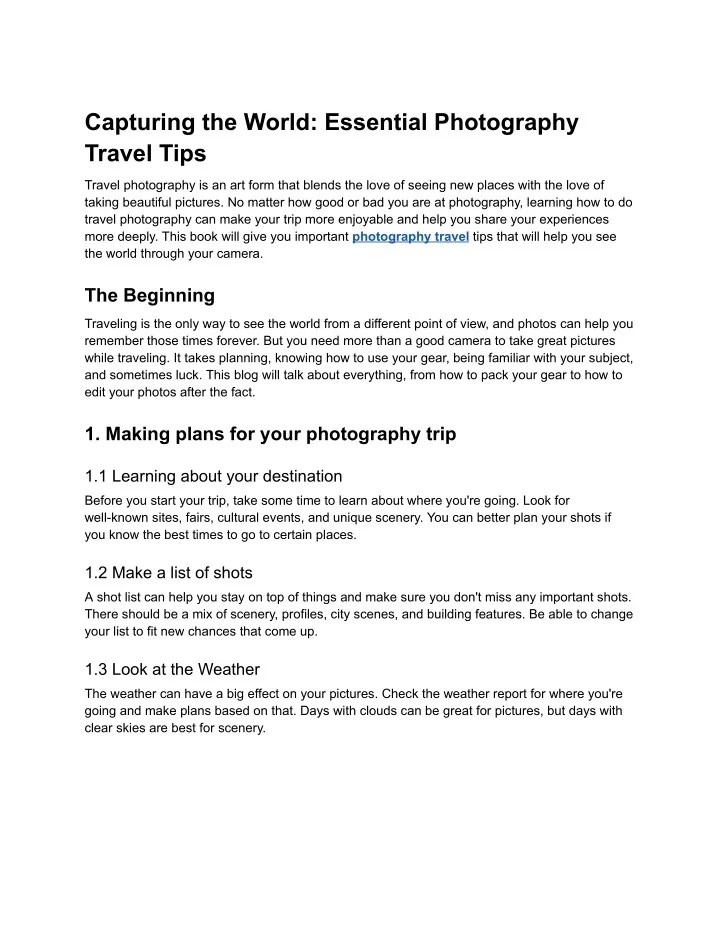 Capturing the World: Essential Photography Travel Tips

Travel photography is an art form that blends the love of seeing new places with the love of taking beautiful pictures. No matter how good or bad you are at photography, learning how to do travel photography can make your trip more enjoyable and help you share your experiences more deeply. This book will give you important photography travel tips that will help you see the world through your camera.

The Beginning

Traveling is the only way to see the world from a different point of view, and photos can help you remember those times forever. But you need more than a good camera to take great pictures while traveling. It takes planning, knowing how to use your gear, being familiar with your subject, and sometimes luck. This blog will talk about everything, from how to pack your gear to how to edit your photos after the fact.

1. Making plans for your photography trip

1.1 Learning about your destination

Before you start your trip, take some time to learn about where you're going. Look for well-known sites, fairs, cultural events, and unique scenery. You can better plan your shots if you know the best times to go to certain places.

1.2 Make a list of shots

A shot list can help you stay on top of things and make sure you don't miss any important shots. There should be a mix of scenery, profiles, city scenes, and building features. Be able to change your list to fit new chances that come up.

1.3 Look at the Weather

The weather can have a big effect on your pictures. Check the weather report for where you're going and make plans based on that. Days with clouds can be great for pictures, but days with clear skies are best for scenery.